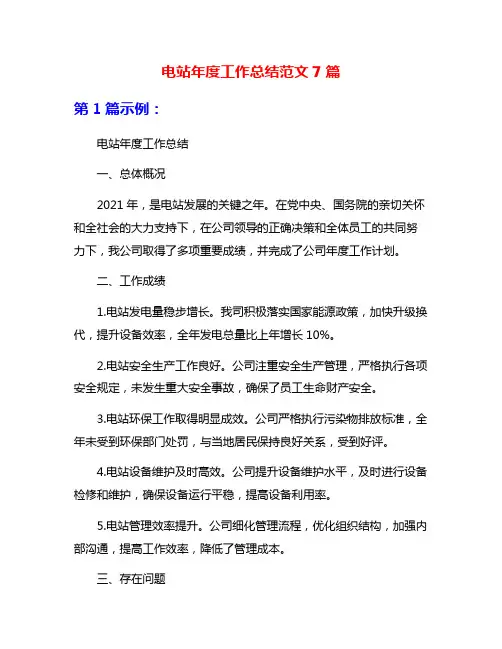 电站年度工作总结范文 7 篇

第 1 篇示例：

电站年度工作总结

一、总体概况

2021 年，是电站发展的关键之年。在党中央、国务院的亲切关怀和全社会的大力支持下，在公司领导的正确决策和全体员工的共同努力下，我公司取得了多项重要成绩，并完成了公司年度工作计划。

二、工作成绩

1.电站发电量稳步增长。我司积极落实国家能源政策，加快升级换代，提升设备效率，全年发电总量比上年增长 10%。

2.电站安全生产工作良好。公司注重安全生产管理，严格执行各项安全规定，未发生重大安全事故，确保了员工生命财产安全。

3.电站环保工作取得明显成效。公司严格执行污染物排放标准，全年未受到环保部门处罚，与当地居民保持良好关系，受到好评。

4.电站设备维护及时高效。公司提升设备维护水平，及时进行设备检修和维护，确保设备运行平稳，提高设备利用率。

5.电站管理效率提升。公司细化管理流程，优化组织结构，加强内部沟通，提高工作效率，降低了管理成本。

三、存在问题